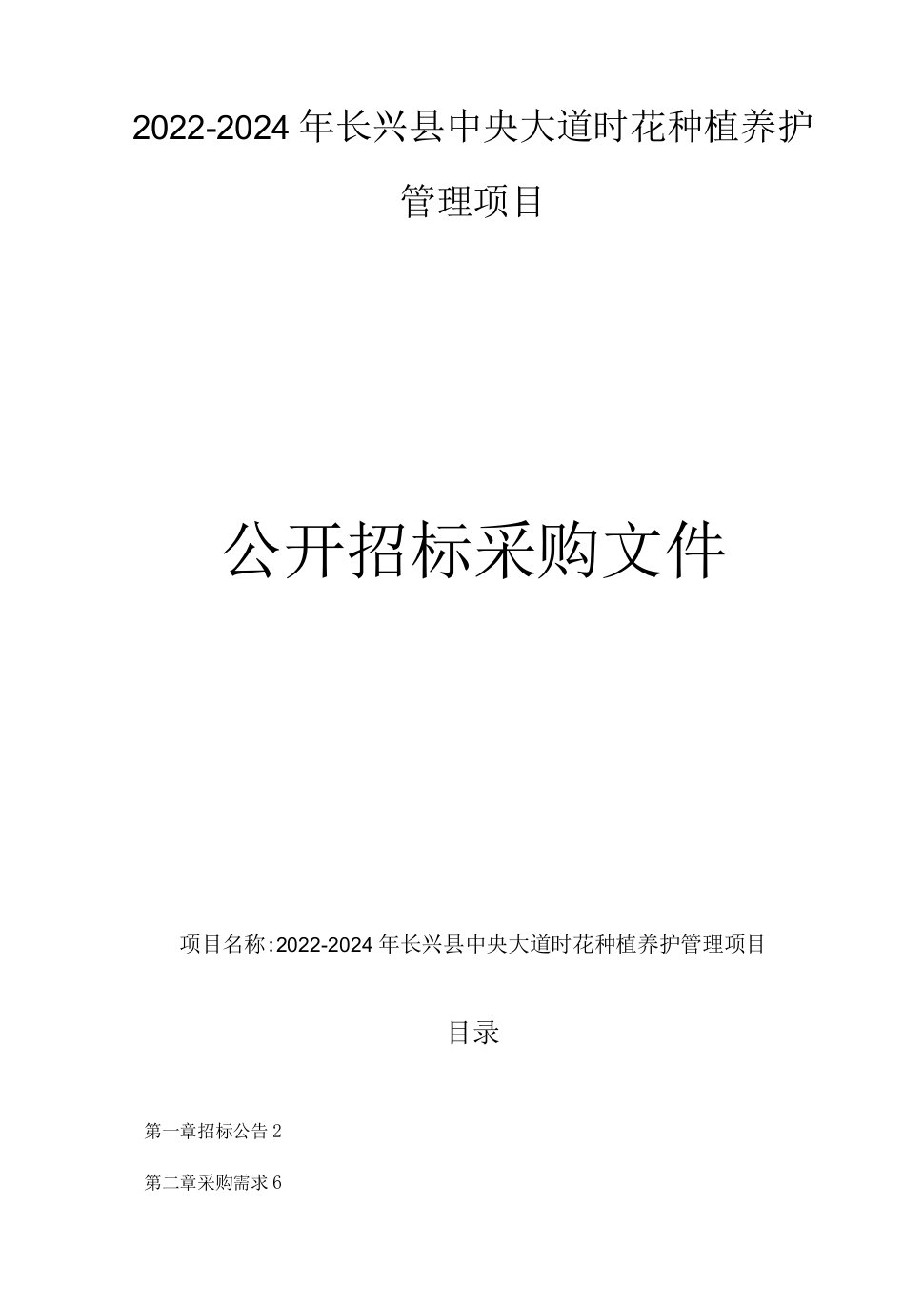 2022-2024年长兴县中央大道时花种植养护管理项目

公开招标采购文件

项目名称:2022-2024年长兴县中央大道时花种植养护管理项目

目录

第一章招标公告2

第二章采购需求6